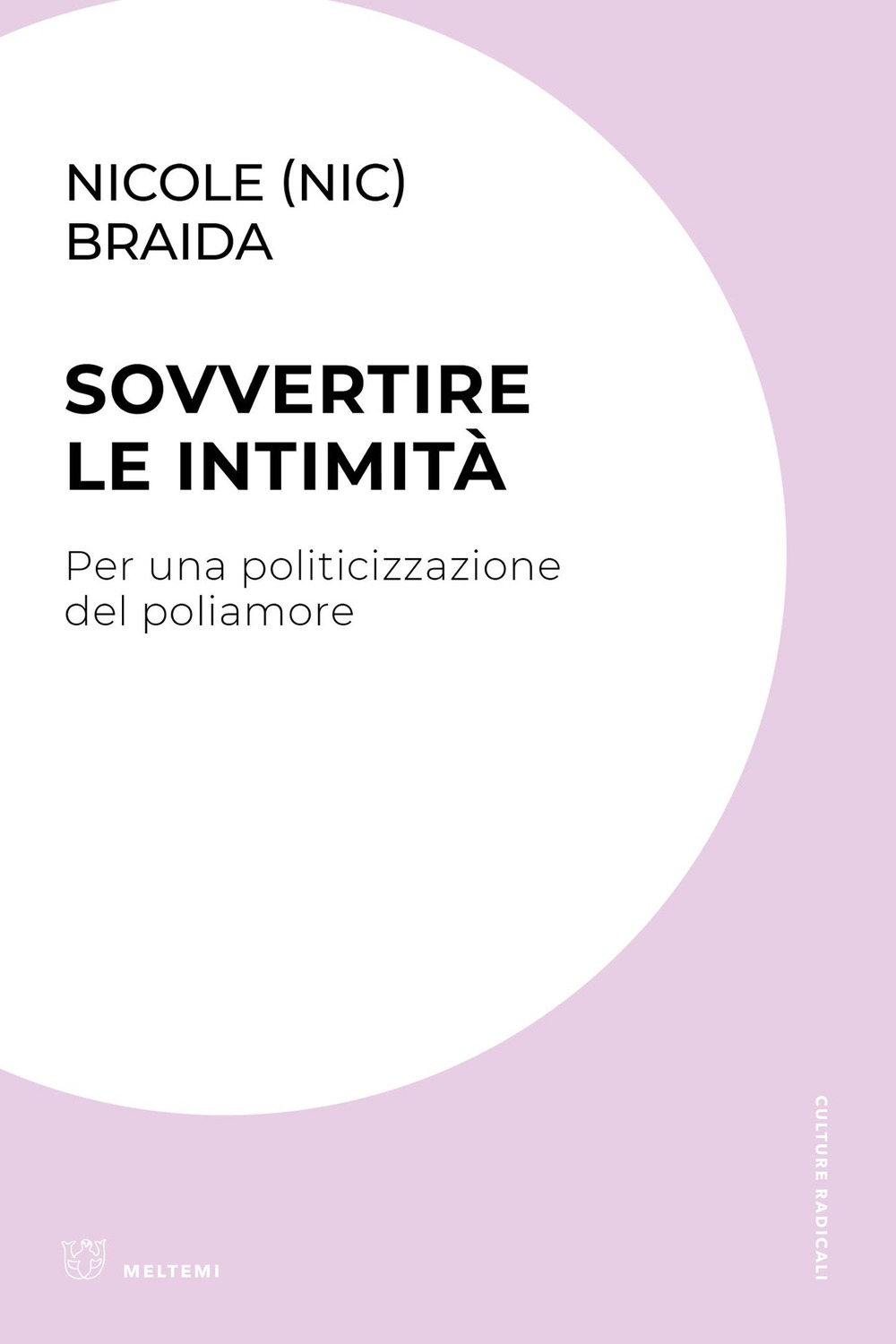 NICOLE (NIC) BRAIDA

SOVVERTIRE LE INTIMITÀ

Per una politicizzazione del poliamore

CULTURE RADICALI

MELTEMI